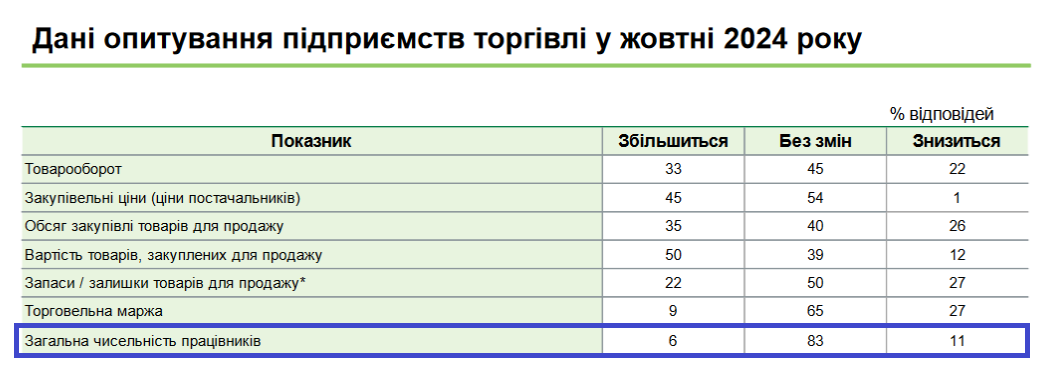 Дані опитування підприємств торгівлі у жовтні 2024 року

% відповідей

| Показник | Збільшиться | Без змін | Знизиться |
|---|---|---|---|
| Товарооборот | 33 | 45 | 22 |
| Закупівельні ціни (ціни постачальників) | 45 | 54 | 1 |
| Обсяг закупівлі товарів для продажу | 35 | 40 | 26 |
| Вартість товарів, закуплених для продажу | 50 | 39 | 12 |
| Запаси / залишки товарів для продажу* | 22 | 50 | 27 |
| Торговельна маржа | 9 | 65 | 27 |
| Загальна чисельність працівників | 6 | 83 | 11 |